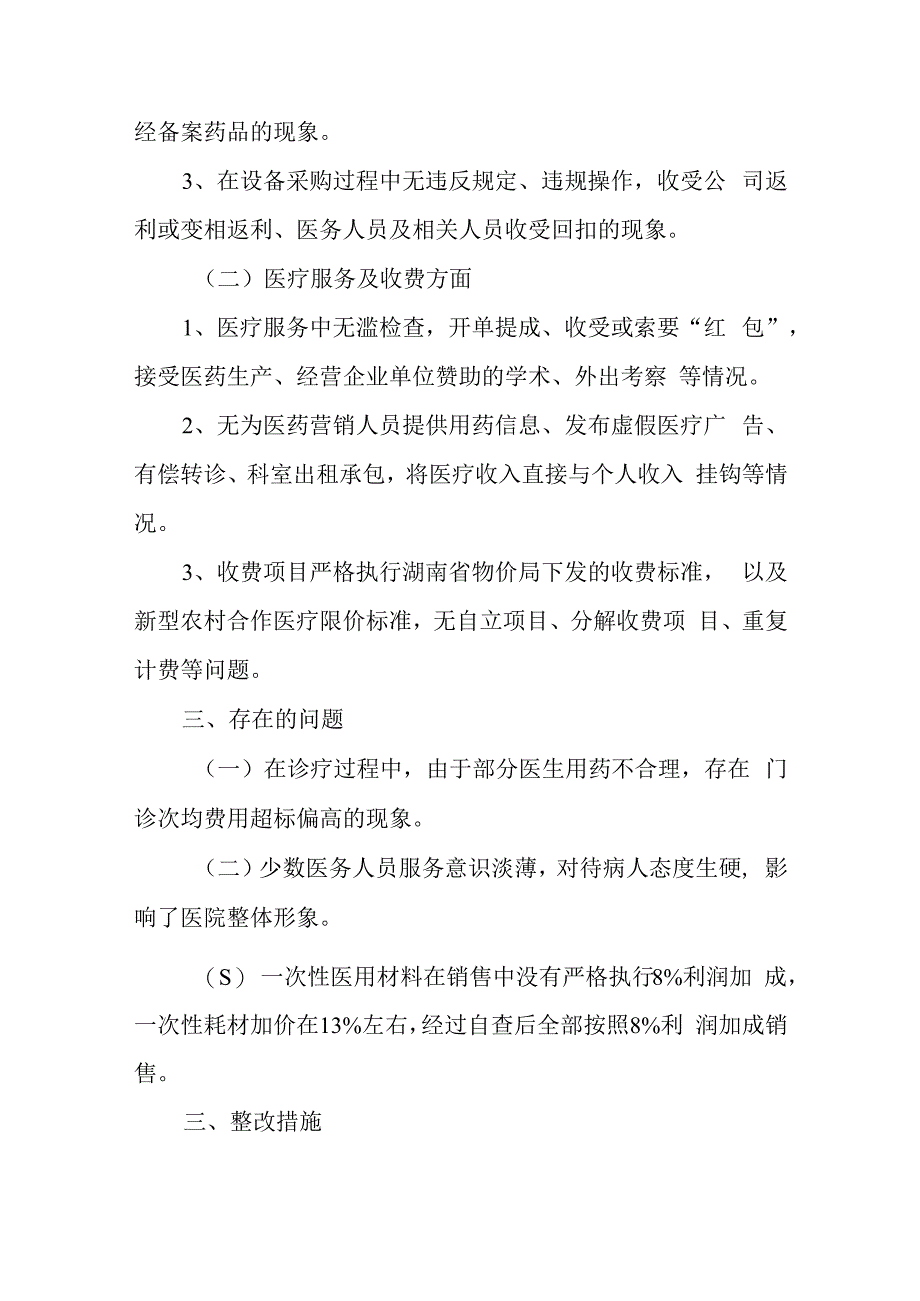 经备案药品的现象。

3、在设备采购过程中无违反规定、违规操作，收受公 司返利或变相返利、医务人员及相关人员收受回扣的现象。

（二）医疗服务及收费方面

1、医疗服务中无滥检查，开单提成、收受或索要“红 包”，接受医药生产、经营企业单位赞助的学术、外出考察 等情况。

2、无为医药营销人员提供用药信息、发布虚假医疗广 告、有偿转诊、科室出租承包，将医疗收入直接与个人收入 挂钩等情况。

3、收费项目严格执行湖南省物价局下发的收费标准， 以及新型农村合作医疗限价标准，无自立项目、分解收费项 目、重复计费等问题。

三、存在的问题

（一）在诊疗过程中，由于部分医生用药不合理，存在 门诊次均费用超标偏高的现象。

（二）少数医务人员服务意识淡薄，对待病人态度生硬，影响了医院整体形象。

（S） 一次性医用材料在销售中没有严格执行8%利润加 成，一次性耗材加价在13%左右，经过自查后全部按照8%利 润加成销售。

三、整改措施